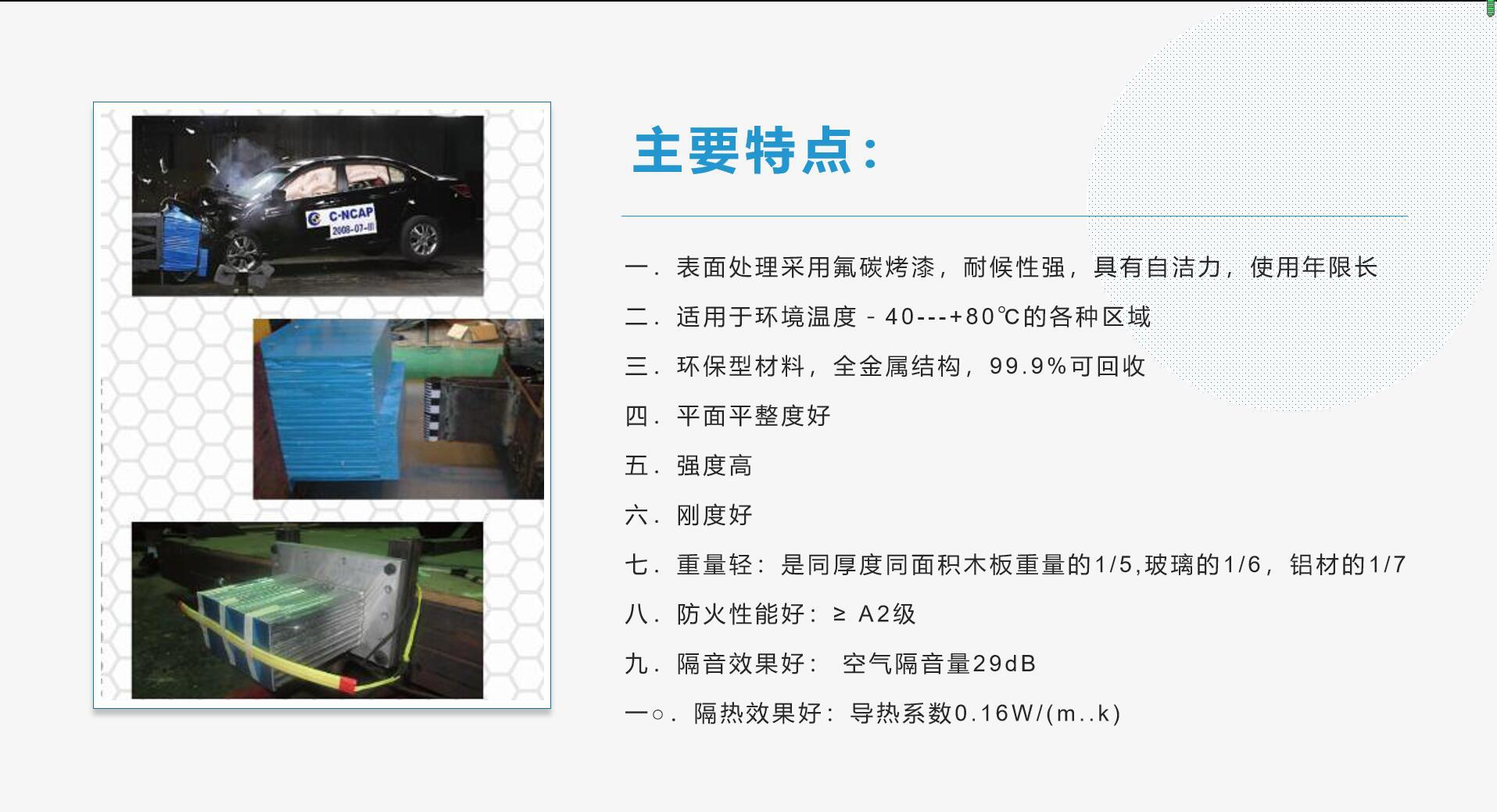 C-NCAP
2008-07-III

主要特点：

一．表面处理采用氟碳烤漆，耐候性强，具有自洁力，使用年限长

二．适用于环境温度－40---+80℃的各种区域

三．环保型材料，全金属结构，99.9%可回收

四．平面平整度好

五．强度高

六．刚度好

七．重量轻：是同厚度同面积木板重量的1/5,玻璃的1/6，铝材的1/7

八．防火性能好：≥ A2级

九．隔音效果好： 空气隔音量29dB

一○．隔热效果好：导热系数0.16W/(m..k)